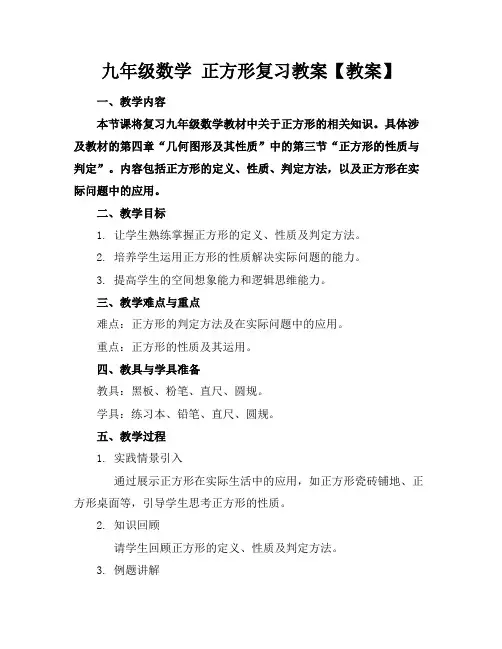 九年级数学 正方形复习教案【教案】

一、教学内容

本节课将复习九年级数学教材中关于正方形的相关知识。具体涉及教材的第四章“几何图形及其性质”中的第三节“正方形的性质与判定”。内容包括正方形的定义、性质、判定方法，以及正方形在实际问题中的应用。

二、教学目标

1. 让学生熟练掌握正方形的定义、性质及判定方法。

2. 培养学生运用正方形的性质解决实际问题的能力。

3. 提高学生的空间想象能力和逻辑思维能力。

三、教学难点与重点

难点：正方形的判定方法及在实际问题中的应用。

重点：正方形的性质及其运用。

四、教具与学具准备

教具：黑板、粉笔、直尺、圆规。

学具：练习本、铅笔、直尺、圆规。

五、教学过程

1. 实践情景引入

通过展示正方形在实际生活中的应用，如正方形瓷砖铺地、正方形桌面等，引导学生思考正方形的性质。

2. 知识回顾

请学生回顾正方形的定义、性质及判定方法。

3. 例题讲解